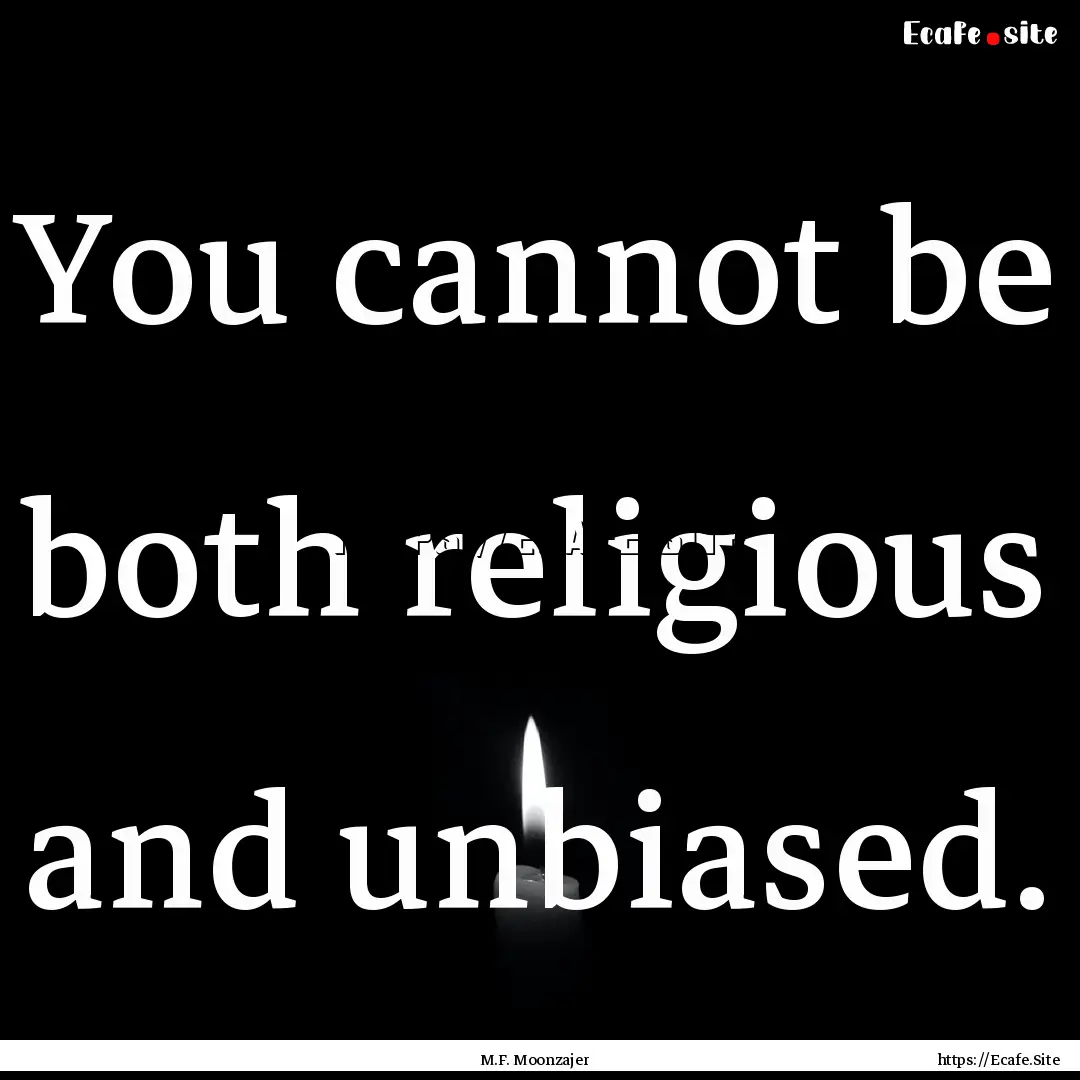 Ecafe.site

You cannot be both religious and unbiased.

M.F. Moonzajer

https://Ecafe.Site